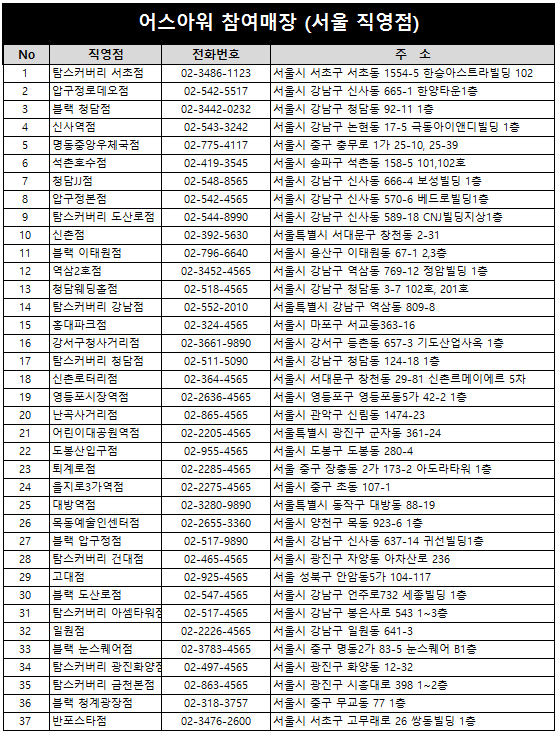 어스아워 참여매장 (서울 직영점)

| No | 직영점 | 전화번호 | 주 소 |
|---|---|---|---|
| 1 | 탐스커버리 서초점 | 02-3486-1123 | 서울시 서초구 서초동 1554-5 한승아스트라빌딩 102 |
| 2 | 압구정로데오점 | 02-542-5517 | 서울시 강남구 신사동 665-1 한양타운1층 |
| 3 | 블랙 청담점 | 02-3442-0232 | 서울시 강남구 청담동 92-11 1층 |
| 4 | 신사역점 | 02-543-3242 | 서울시 강남구 논현동 17-5 극동아이앤디빌딩 1층 |
| 5 | 명동중앙우체국점 | 02-775-4117 | 서울시 중구 충무로 1가 25-10, 25-39 |
| 6 | 석촌호수점 | 02-419-3545 | 서울시 송파구 석촌동 158-5 101,102호 |
| 7 | 청담JJ점 | 02-548-8565 | 서울시 강남구 신사동 666-4 보성빌딩 1층 |
| 8 | 압구정본점 | 02-542-4565 | 서울시 강남구 신사동 570-6 베드로빌딩1층 |
| 9 | 탐스커버리 도산로점 | 02-544-8990 | 서울시 강남구 신사동 589-18 CNJ빌딩지상1층 |
| 10 | 신촌점 | 02-392-5630 | 서울특별시 서대문구 창천동 2-31 |
| 11 | 블랙 이태원점 | 02-796-6640 | 서울시 용산구 이태원동 67-1 2,3층 |
| 12 | 역삼2호점 | 02-3452-4565 | 서울시 강남구 역삼동 769-12 정암빌딩 1층 |
| 13 | 청담웨딩홀점 | 02-518-4565 | 서울시 강남구 청담동 3-7 102호, 201호 |
| 14 | 탐스커버리 강남점 | 02-552-2010 | 서울특별시 강남구 역삼동 809-8 |
| 15 | 홍대파크점 | 02-324-4565 | 서울시 마포구 서교동363-16 |
| 16 | 강서구청사거리점 | 02-3661-9890 | 서울시 강서구 등촌동 657-3 기도산업사옥 1층 |
| 17 | 탐스커버리 청담점 | 02-511-5090 | 서울시 강남구 청담동 124-18 1층 |
| 18 | 신촌로터리점 | 02-364-4565 | 서울시 서대문구 창천동 29-81 신촌르메이에르 5차 |
| 19 | 영등포시장역점 | 02-2636-4565 | 서울시 영등포구 영등포동5가 42-2 1층 |
| 20 | 난곡사거리점 | 02-865-4565 | 서울시 관악구 신림동 1474-23 |
| 21 | 어린이대공원역점 | 02-2205-4565 | 서울특별시 광진구 군자동 361-24 |
| 22 | 도봉산입구점 | 02-955-4565 | 서울시 도봉구 도봉동 280-4 |
| 23 | 퇴계로점 | 02-2285-4565 | 서울 중구 장충동 2가 173-2 아도라타워 1층 |
| 24 | 을지로3가역점 | 02-2275-4565 | 서울시 중구 초동 107-1 |
| 25 | 대방역점 | 02-3280-9890 | 서울특별시 동작구 대방동 88-19 |
| 26 | 목동예술인센터점 | 02-2655-3360 | 서울시 양천구 목동 923-6 1층 |
| 27 | 블랙 압구정점 | 02-517-9890 | 서울시 강남구 신사동 637-14 귀선빌딩1층 |
| 28 | 탐스커버리 건대점 | 02-465-4565 | 서울시 광진구 자양동 아차산로 236 |
| 29 | 고대점 | 02-925-4565 | 서울 성북구 안암동5가 104-117 |
| 30 | 블랙 도산로점 | 02-547-4565 | 서울시 강남구 언주로732 세종빌딩 1층 |
| 31 | 탐스커버리 아셈타워점 | 02-517-4565 | 서울시 강남구 봉은사로 543 1~3층 |
| 32 | 일원점 | 02-2226-4565 | 서울시 강남구 일원동 641-3 |
| 33 | 블랙 눈스퀘어점 | 02-3783-4565 | 서울시 중구 명동2가 83-5 눈스퀘어 B1층 |
| 34 | 탐스커버리 광진화양점 | 02-497-4565 | 서울시 광진구 화양동 12-32 |
| 35 | 탐스커버리 금천본점 | 02-863-4565 | 서울시 광진구 시흥대로 398 1~2층 |
| 36 | 블랙 청계광장점 | 02-318-3757 | 서울시 중구 무교동 77 1층 |
| 37 | 반포스타점 | 02-3476-2600 | 서울시 서초구 고무래로 26 쌍동빌딩 1층 |